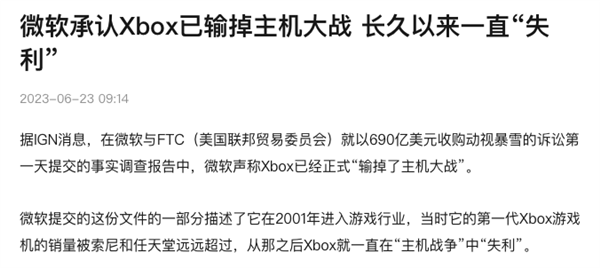 微软承认Xbox已输掉主机大战 长久以来一直“失利”

2023-06-23 09:14

据IGN消息，在微软与FTC（美国联邦贸易委员会）就以690亿美元收购动视暴雪的诉讼第一天提交的事实调查报告中，微软声称Xbox已经正式“输掉了主机大战”。

微软提交的这份文件的一部分描述了它在2001年进入游戏行业，当时它的第一代Xbox游戏机的销量被索尼和任天堂远远超过，从那之后Xbox就一直在“主机战争”中“失利”。